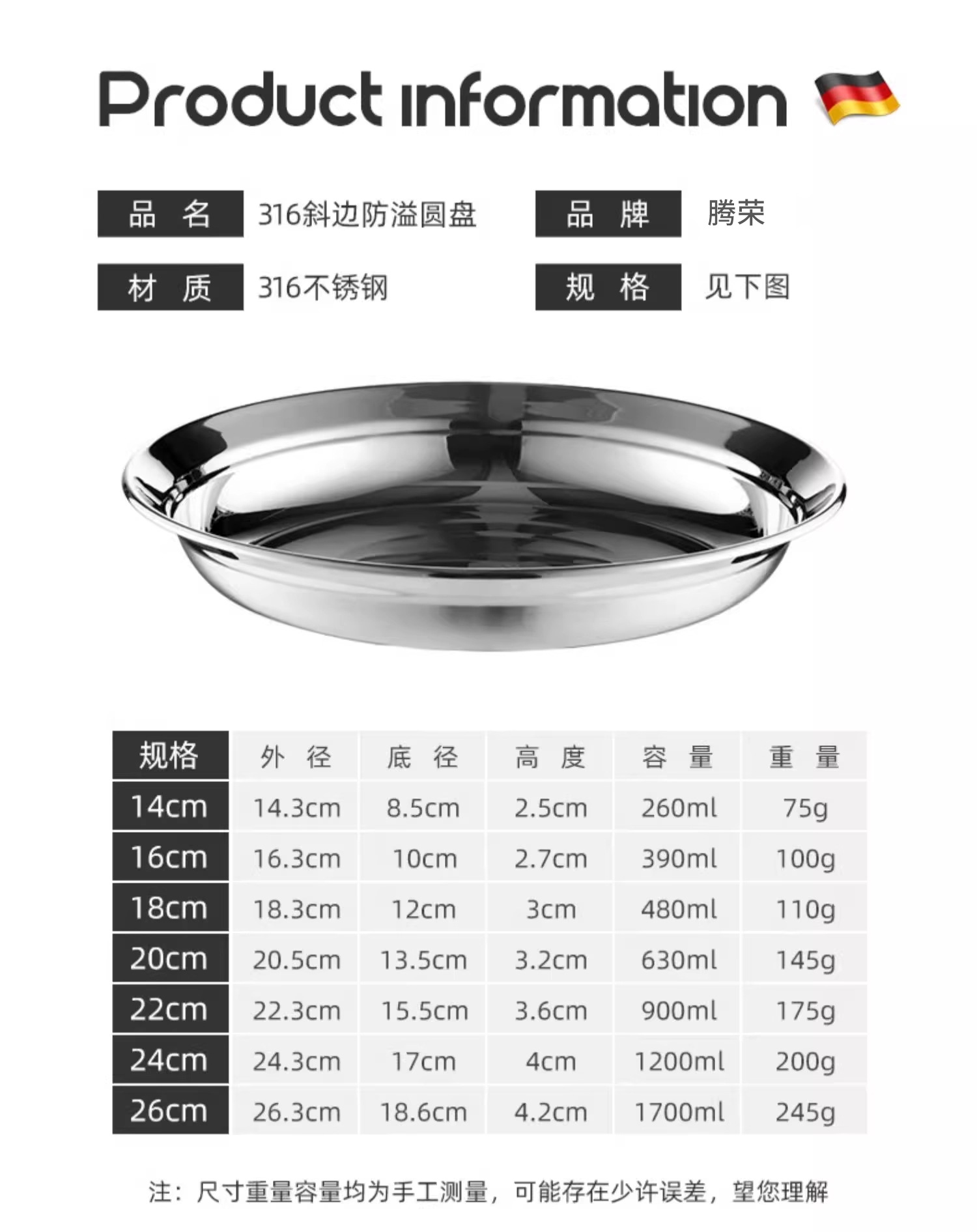 Product information

品 名 316斜边防溢圆盘 品 牌 腾荣

材 质 316不锈钢 规 格 见下图

| 规格 | 外 径 | 底 径 | 高 度 | 容 量 | 重 量 |
|---|---|---|---|---|---|
| 14cm | 14.3cm | 8.5cm | 2.5cm | 260ml | 75g |
| 16cm | 16.3cm | 10cm | 2.7cm | 390ml | 100g |
| 18cm | 18.3cm | 12cm | 3cm | 480ml | 110g |
| 20cm | 20.5cm | 13.5cm | 3.2cm | 630ml | 145g |
| 22cm | 22.3cm | 15.5cm | 3.6cm | 900ml | 175g |
| 24cm | 24.3cm | 17cm | 4cm | 1200ml | 200g |
| 26cm | 26.3cm | 18.6cm | 4.2cm | 1700ml | 245g |

注：尺寸重量容量均为手工测量，可能存在少许误差，望您理解